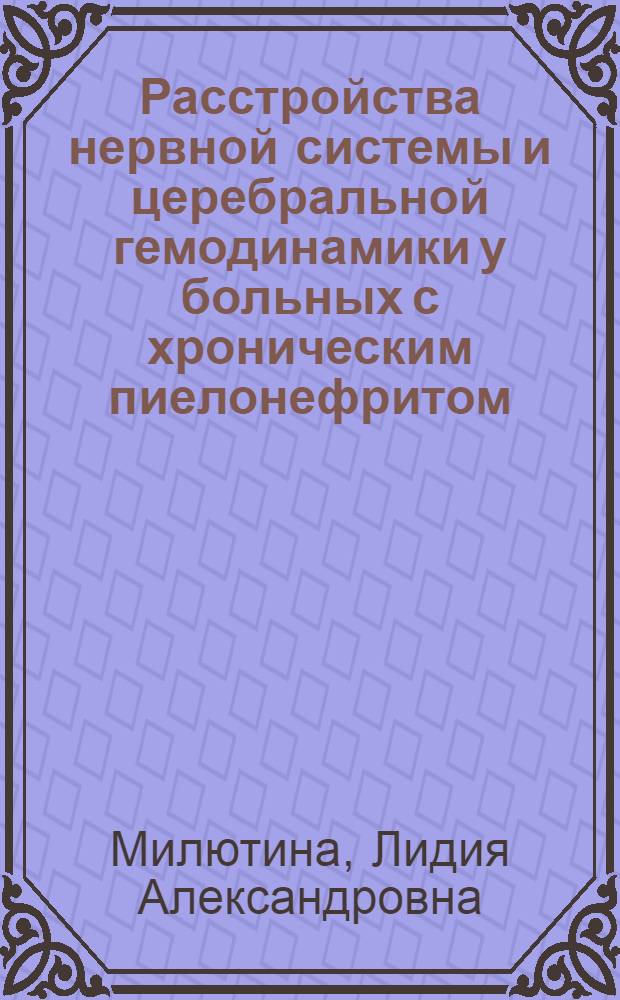 Расстройства нервной системы и церебральной гемодинамики у больных с хроническим пиелонефритом

Милютина, Лидия Александровна